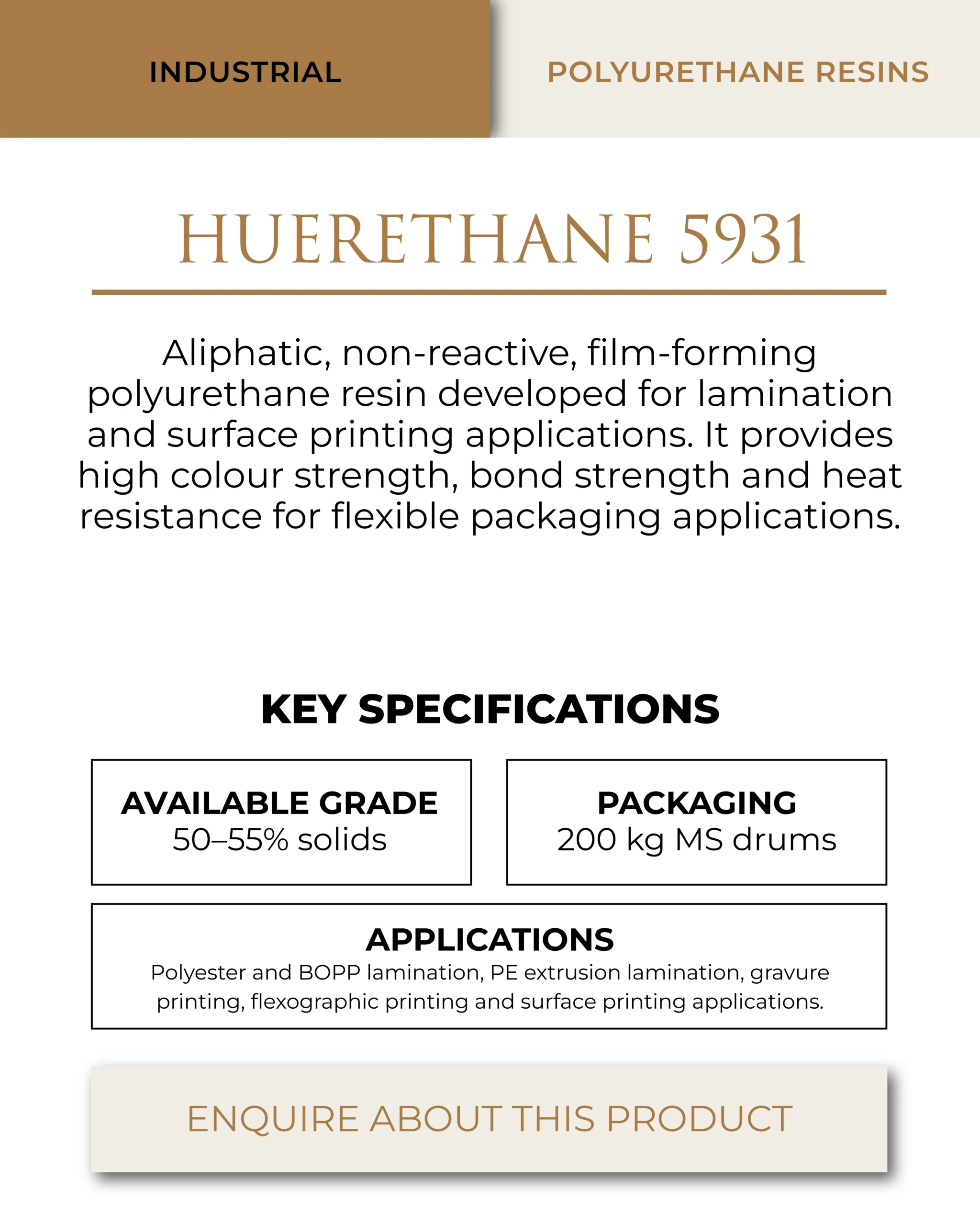 INDUSTRIAL

POLYURETHANE RESINS

HUERETHANE 5931

Aliphatic, non-reactive, film-forming polyurethane resin developed for lamination and surface printing applications. It provides high colour strength, bond strength and heat resistance for flexible packaging applications.

KEY SPECIFICATIONS

AVAILABLE GRADE
50–55% solids

PACKAGING
200 kg MS drums

APPLICATIONS
Polyester and BOPP lamination, PE extrusion lamination, gravure printing, flexographic printing and surface printing applications.

ENQUIRE ABOUT THIS PRODUCT